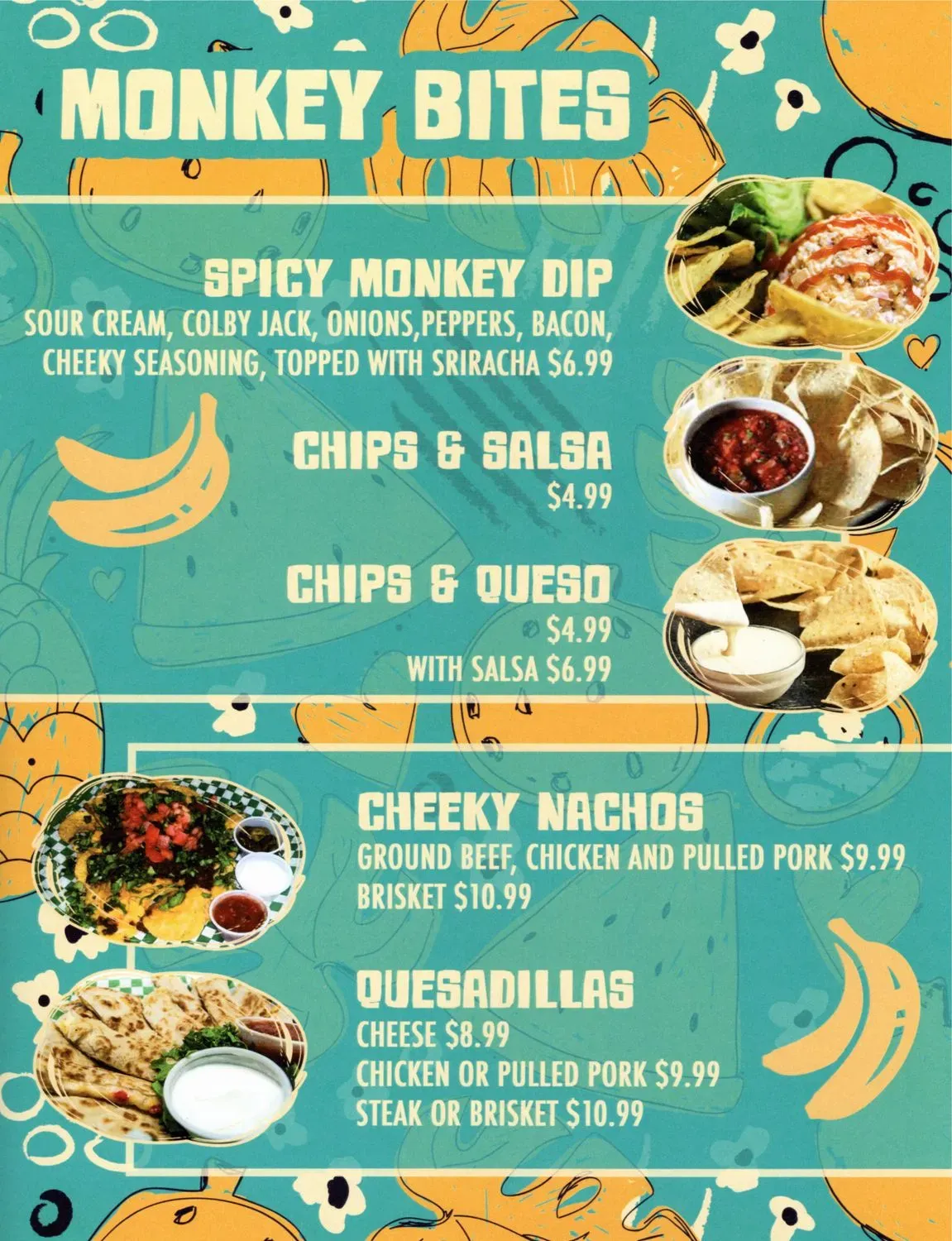 MONKEY BITES

SPICY MONKEY DIP
SOUR CREAM, COLBY JACK, ONIONS,PEPPERS, BACON, CHEEKY SEASONING, TOPPED WITH SRIRACHA $6.99

CHIPS & SALSA
$4.99

CHIPS & QUESO
$4.99
WITH SALSA $6.99

CHEEKY NACHOS
GROUND BEEF, CHICKEN AND PULLED PORK $9.99
BRISKET $10.99

QUESADILLAS
CHEESE $8.99
CHICKEN OR PULLED PORK $9.99
STEAK OR BRISKET $10.99